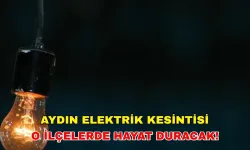 AYDIN ELEKTRİK KESİNTİSİ
O İLÇELERDE HAYAT DURACAK!